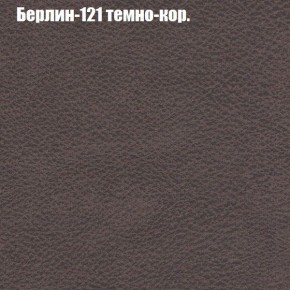 Берлин-121 темно-кор.